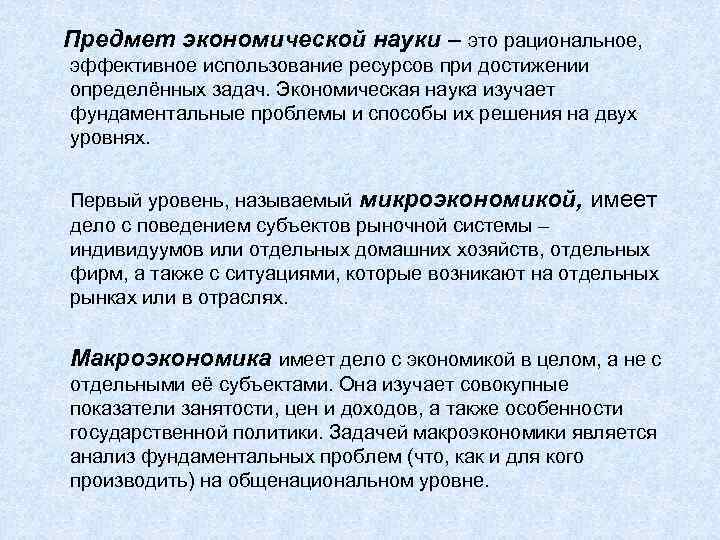 Предмет экономической науки – это рациональное, эффективное использование ресурсов при достижении определённых задач. Экономическая наука изучает фундаментальные проблемы и способы их решения на двух уровнях.

Первый уровень, называемый микроэкономикой, имеет дело с поведением субъектов рыночной системы – индивидуумов или отдельных домашних хозяйств, отдельных фирм, а также с ситуациями, которые возникают на отдельных рынках или в отраслях.

Макроэкономика имеет дело с экономикой в целом, а не с отдельными её субъектами. Она изучает совокупные показатели занятости, цен и доходов, а также особенности государственной политики. Задачей макроэкономики является анализ фундаментальных проблем (что, как и для кого производить) на общенациональном уровне.